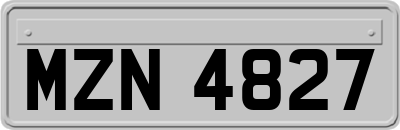 MZN 4827